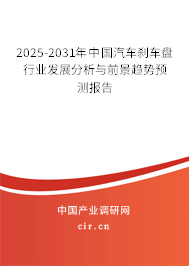 2025-2031年中国汽车刹车盘行业发展分析与前景趋势预测报告

中国产业调研网

cir.cn